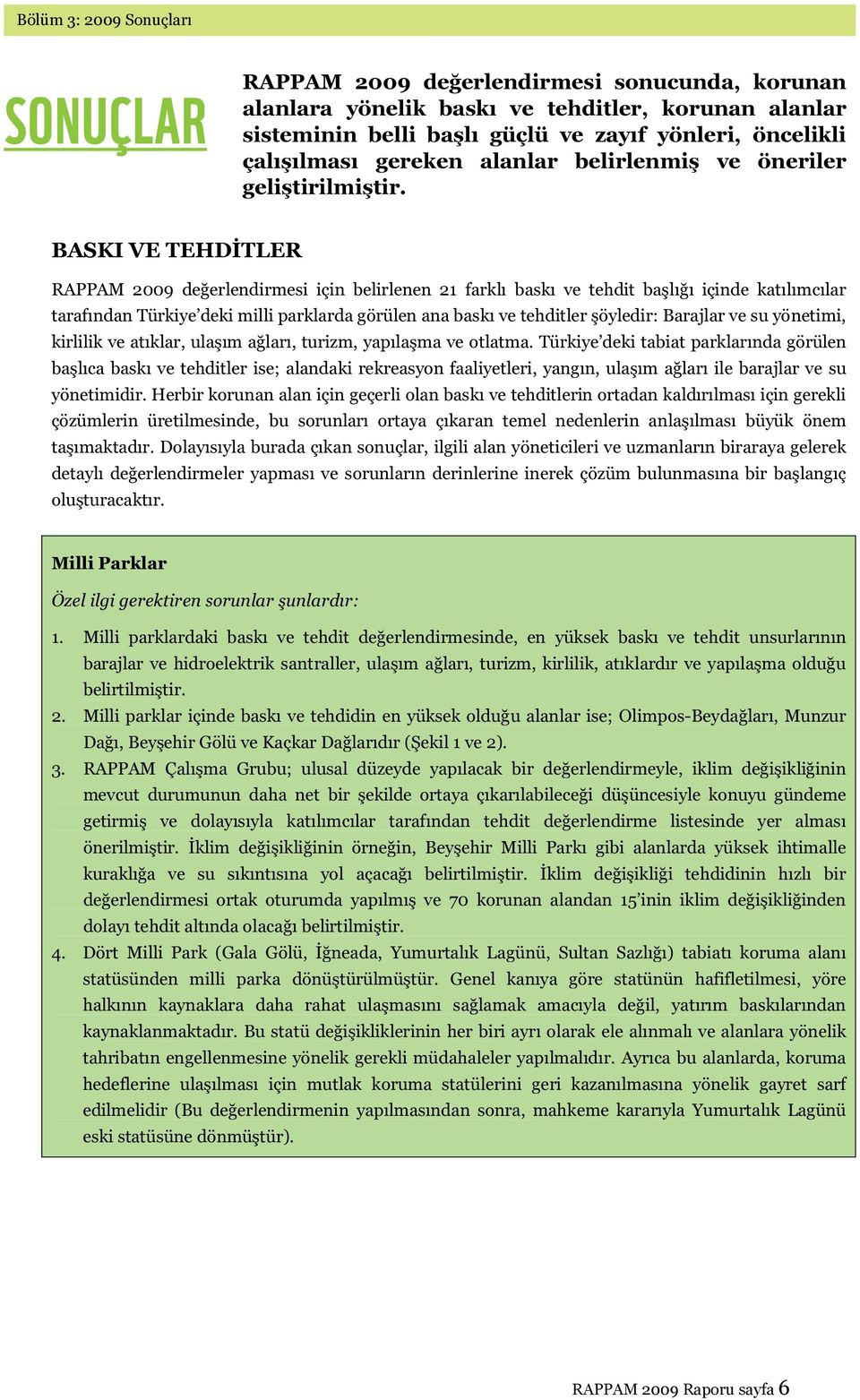 Bölüm 3: 2009 Sonuçları

SONUÇLAR

RAPPAM 2009 değerlendirmesi sonucunda, korunan alanlara yönelik baskı ve tehditler, korunan alanlar sisteminin belli başlı güçlü ve zayıf yönleri, öncelikli çalışılması gereken alanlar belirlenmiş ve öneriler geliştirilmiştir.

BASKI VE TEHDİTLER

RAPPAM 2009 değerlendirmesi için belirlenen 21 farklı baskı ve tehdit başlığı içinde katılımcılar tarafından Türkiye'deki milli parklarda görülen ana baskı ve tehditler şöyledir: Barajlar ve su yönetimi, kirlilik ve atıklar, ulaşım ağları, turizm, yapılaşma ve otlatma. Türkiye'deki tabiat parklarında görülen başlıca baskı ve tehditler ise; alandaki rekreasyon faaliyetleri, yangın, ulaşım ağları ile barajlar ve su yönetimidir. Herbir korunan alan için geçerli olan baskı ve tehditlerin ortadan kaldırılması için gerekli çözümlerin üretilmesinde, bu sorunları ortaya çıkaran temel nedenlerin anlaşılması büyük önem taşımaktadır. Dolayısıyla burada çıkan sonuçlar, ilgili alan yöneticileri ve uzmanların biraraya gelerek detaylı değerlendirmeler yapması ve sorunların derinlerine inerek çözüm bulunmasına bir başlangıç oluşturacaktır.

Milli Parklar

Özel ilgi gerektiren sorunlar şunlardır:

1. Milli parklardaki baskı ve tehdit değerlendirmesinde, en yüksek baskı ve tehdit unsurlarının barajlar ve hidroelektrik santraller, ulaşım ağları, turizm, kirlilik, atıklardır ve yapılaşma olduğu belirtilmiştir.
2. Milli parklar içinde baskı ve tehdidin en yüksek olduğu alanlar ise; Olimpos-Beydağları, Munzur Dağı, Beyşehir Gölü ve Kaçkar Dağlarıdır (Şekil 1 ve 2).
3. RAPPAM Çalışma Grubu; ulusal düzeyde yapılacak bir değerlendirmeyle, iklim değişikliğinin mevcut durumunun daha net bir şekilde ortaya çıkarılabileceği düşüncesiyle konuyu gündeme getirmiş ve dolayısıyla katılımcılar tarafından tehdit değerlendirme listesinde yer alması önerilmiştir. İklim değişikliğinin örneğin, Beyşehir Milli Parkı gibi alanlarda yüksek ihtimalle kuraklığa ve su sıkıntısına yol açacağı belirtilmiştir. İklim değişikliği tehdidinin hızlı bir değerlendirmesi ortak oturumda yapılmış ve 70 korunan alandan 15'inin iklim değişikliğinden dolayı tehdit altında olacağı belirtilmiştir.
4. Dört Milli Park (Gala Gölü, İğneada, Yumurtalık Lagünü, Sultan Sazlığı) tabiatı koruma alanı statüsünden milli parka dönüştürülmüştür. Genel kanıya göre statünün hafifletilmesi, yöre halkının kaynaklara daha rahat ulaşmasını sağlamak amacıyla değil, yatırım baskılarından kaynaklanmaktadır. Bu statü değişikliklerinin her biri ayrı olarak ele alınmalı ve alanlara yönelik tahribatın engellenmesine yönelik gerekli müdahaleler yapılmalıdır. Ayrıca bu alanlarda, koruma hedeflerine ulaşılması için mutlak koruma statülerini geri kazanılmasına yönelik gayret sarf edilmelidir (Bu değerlendirmenin yapılmasından sonra, mahkeme kararıyla Yumurtalık Lagünü eski statüsüne dönmüştür).

RAPPAM 2009 Raporu sayfa 6